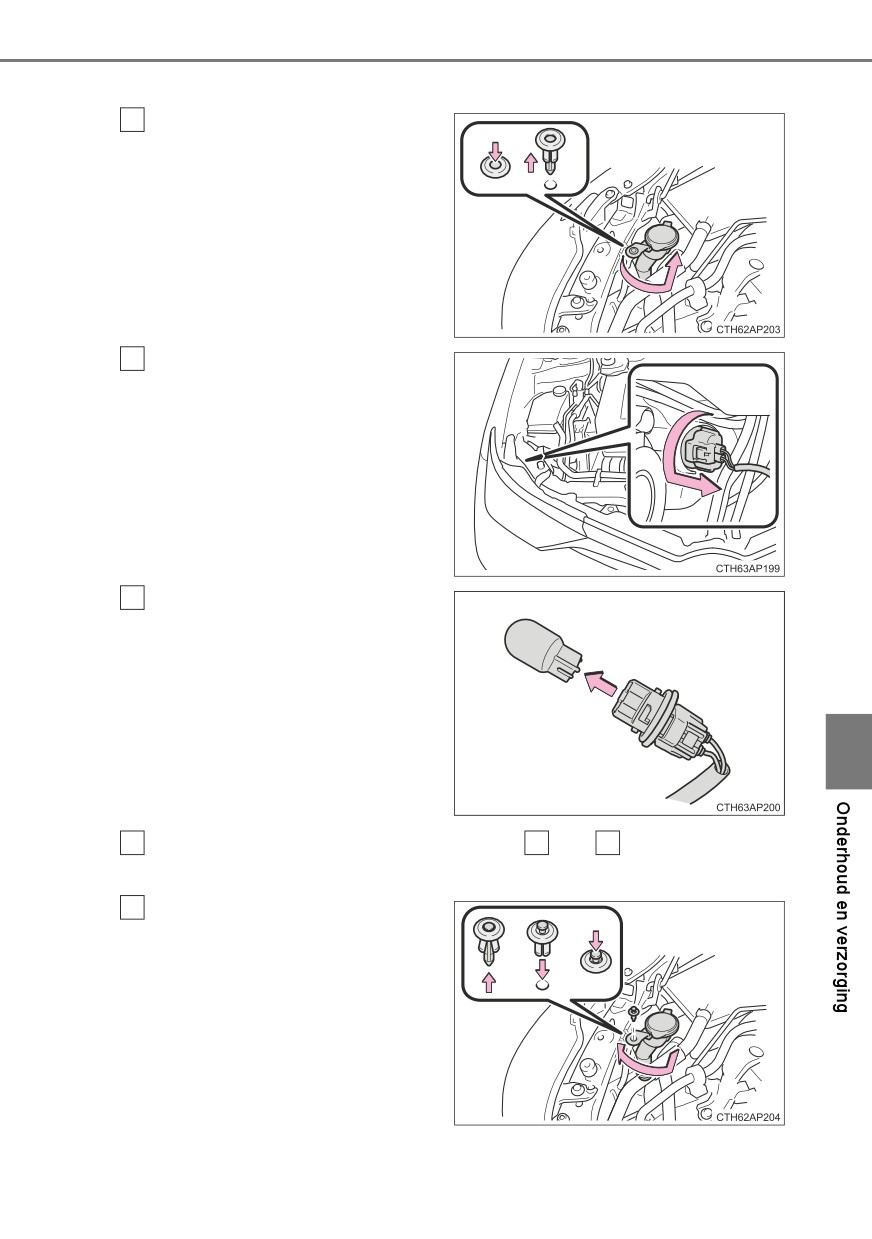 CTH62AP203

CTH63AP199

CTH63AP200

CTH62AP204

Onderhoud en verzorging